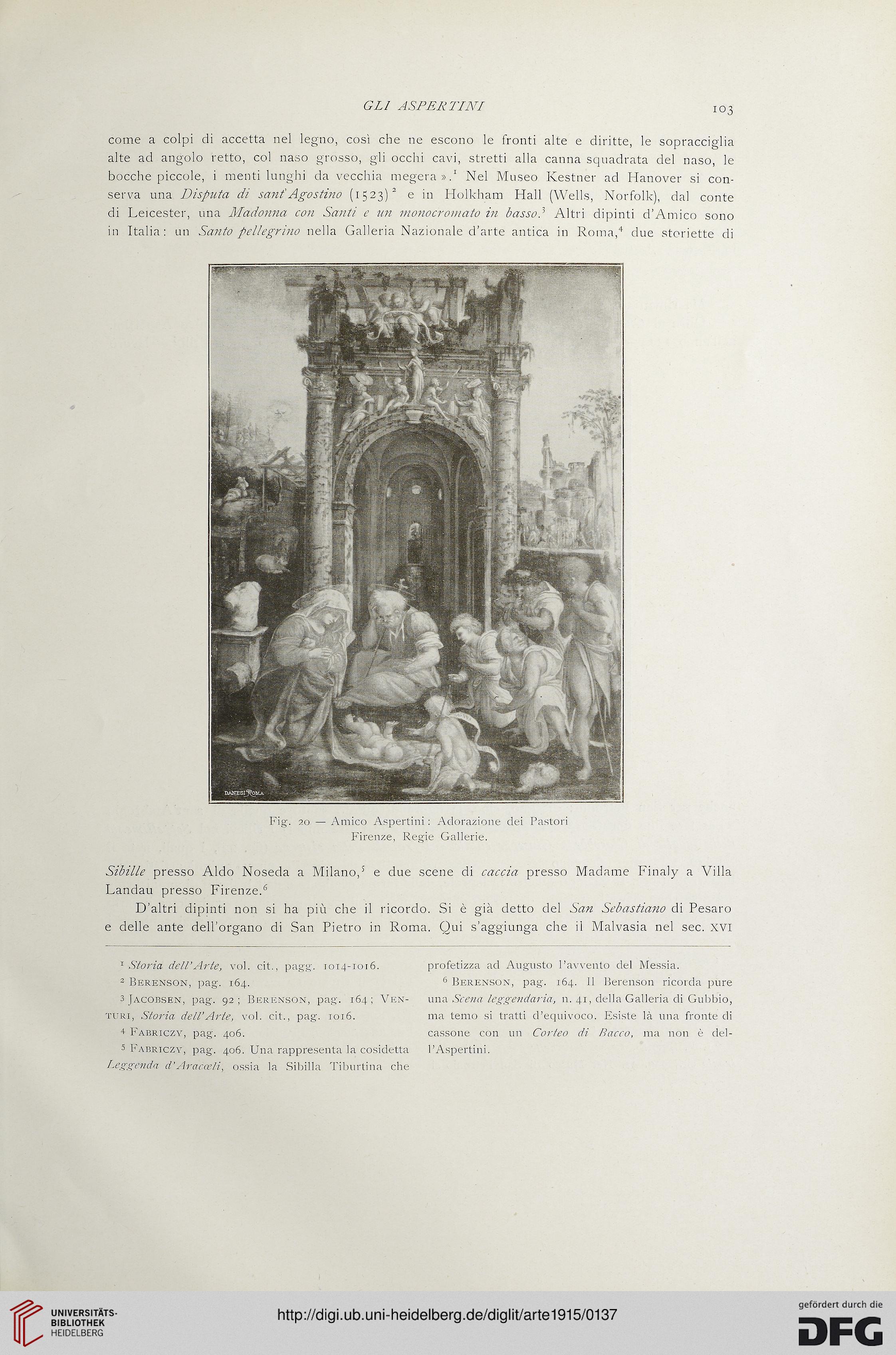 GLI ASPERTINI 103

come a colpi di accetta nel legno, così che ne escono le fronti alte e diritte, le sopracciglia alte ad angolo retto, col naso grosso, gli occhi cavi, stretti alla canna squadrata del naso, le bocche piccole, i menti lunghi da vecchia megera ».$^1$ Nel Museo Kestner ad Hanover si conserva una Disputa di sant'Agostino (1523)$^2$ e in Holkham Hall (Wells, Norfolk), dal conte di Leicester, una Madonna con Santi e un monocromato in basso.$^3$ Altri dipinti d'Amico sono in Italia: un Santo pellegrino nella Galleria Nazionale d'arte antica in Roma,$^4$ due storiette di

DANESI ROMA

Fig. 20 — Amico Aspertini: Adorazione dei Pastori
Firenze, Regie Gallerie.

Sibille presso Aldo Noseda a Milano,$^5$ e due scene di caccia presso Madame Finaly a Villa Landau presso Firenze.$^6$

D'altri dipinti non si ha più che il ricordo. Si è già detto del San Sebastiano di Pesaro e delle ante dell'organo di San Pietro in Roma. Qui s'aggiunga che il Malvasia nel sec. XVI

$^1$ Storia dell'Arte, vol. cit., pagg. 1014-1016.

$^2$ Berenson, pag. 164.

$^3$ Jacobsen, pag. 92; Berenson, pag. 164; Venturi, Storia dell'Arte, vol. cit., pag. 1016.

$^4$ Fabriczy, pag. 406.

$^5$ Fabriczy, pag. 406. Una rappresenta la cosidetta Leggenda d'Aracœli, ossia la Sibilla Tiburtina che profetizza ad Augusto l'avvento del Messia.

$^6$ Berenson, pag. 164. Il Berenson ricorda pure una Scena leggendaria, n. 41, della Galleria di Gubbio, ma temo si tratti d'equivoco. Esiste là una fronte di cassone con un Corteo di Bacco, ma non è dell'Aspertini.

UNIVERSITÄTS-BIBLIOTHEK HEIDELBERG

http://digi.ub.uni-heidelberg.de/diglit/arte1915/0137

gefördert durch die DFG